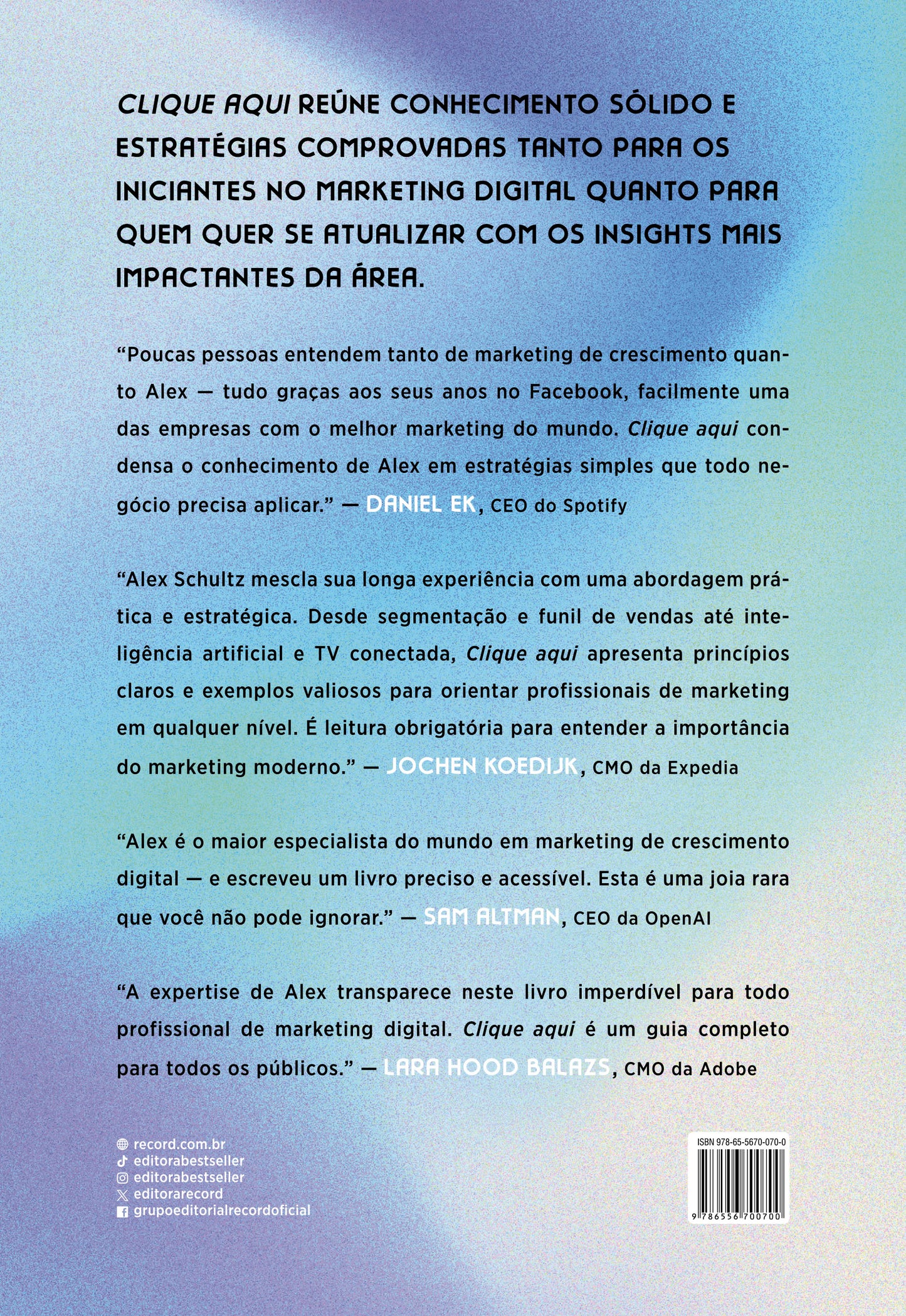 CLIQUE AQUI REÚNE CONHECIMENTO SÓLIDO E ESTRATÉGIAS COMPROVADAS TANTO PARA OS INICIANTES NO MARKETING DIGITAL QUANTO PARA QUEM QUER SE ATUALIZAR COM OS INSIGHTS MAIS IMPACTANTES DA ÁREA.

“Poucas pessoas entendem tanto de marketing de crescimento quanto Alex — tudo graças aos seus anos no Facebook, facilmente uma das empresas com o melhor marketing do mundo. Clique aqui condensa o conhecimento de Alex em estratégias simples que todo negócio precisa aplicar.” — DANIEL EK, CEO do Spotify

“Alex Schultz mescla sua longa experiência com uma abordagem prática e estratégica. Desde segmentação e funil de vendas até inteligência artificial e TV conectada, Clique aqui apresenta princípios claros e exemplos valiosos para orientar profissionais de marketing em qualquer nível. É leitura obrigatória para entender a importância do marketing moderno.” — JOCHEN KOEDIJK, CMO da Expedia

“Alex é o maior especialista do mundo em marketing de crescimento digital — e escreveu um livro preciso e acessível. Esta é uma joia rara que você não pode ignorar.” — SAM ALTMAN, CEO da OpenAI

“A expertise de Alex transparece neste livro imperdível para todo profissional de marketing digital. Clique aqui é um guia completo para todos os públicos.” — LARA HOOD BALAZS, CMO da Adobe

record.com.br
editorabestseller
editorabestseller
editorarecord
grupoeditorialrecordoficial

ISBN 978-65-5670-070-0
9 786556 700700